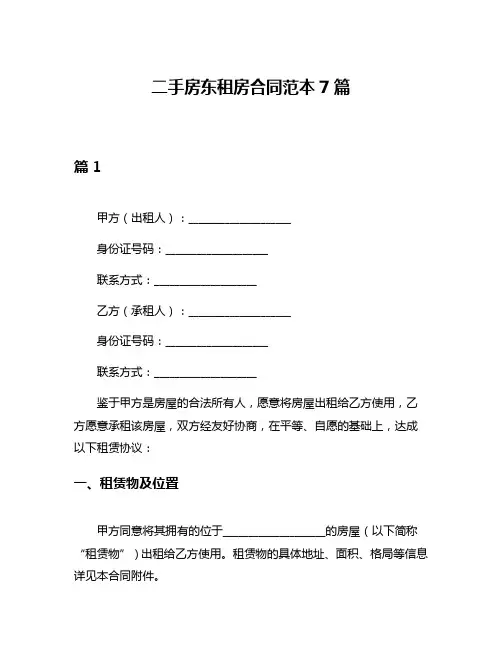 二手房东租房合同范本 7 篇

篇 1

甲方（出租人）：__________________

身份证号码：__________________

联系方式：__________________

乙方（承租人）：__________________

身份证号码：__________________

联系方式：__________________

鉴于甲方是房屋的合法所有人，愿意将房屋出租给乙方使用，乙方愿意承租该房屋，双方经友好协商，在平等、自愿的基础上，达成以下租赁协议：

一、租赁物及位置

甲方同意将其拥有的位于__________________的房屋（以下简称“租赁物”）出租给乙方使用。租赁物的具体地址、面积、格局等信息详见本合同附件。